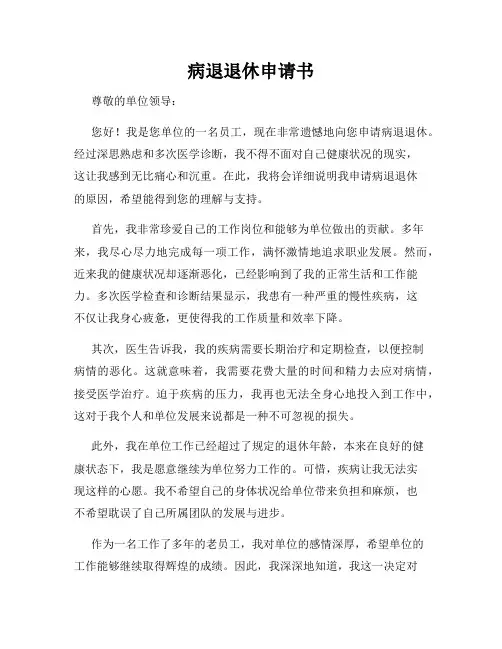 病退退休申请书

尊敬的单位领导：

您好！我是您单位的一名员工，现在非常遗憾地向您申请病退退休。经过深思熟虑和多次医学诊断，我不得不面对自己健康状况的现实，这让我感到无比痛心和沉重。在此，我将会详细说明我申请病退退休的原因，希望能得到您的理解与支持。

首先，我非常珍爱自己的工作岗位和能够为单位做出的贡献。多年来，我尽心尽力地完成每一项工作，满怀激情地追求职业发展。然而，近来我的健康状况却逐渐恶化，已经影响到了我的正常生活和工作能力。多次医学检查和诊断结果显示，我患有一种严重的慢性疾病，这不仅让我身心疲惫，更使得我的工作质量和效率下降。

其次，医生告诉我，我的疾病需要长期治疗和定期检查，以便控制病情的恶化。这就意味着，我需要花费大量的时间和精力去应对病情，接受医学治疗。迫于疾病的压力，我再也无法全身心地投入到工作中，这对于我个人和单位发展来说都是一种不可忽视的损失。

此外，我在单位工作已经超过了规定的退休年龄，本来在良好的健康状态下，我是愿意继续为单位努力工作的。可惜，疾病让我无法实现这样的心愿。我不希望自己的身体状况给单位带来负担和麻烦，也不希望耽误了自己所属团队的发展与进步。

作为一名工作了多年的老员工，我对单位的感情深厚，希望单位的工作能够继续取得辉煌的成绩。因此，我深深地知道，我这一决定对